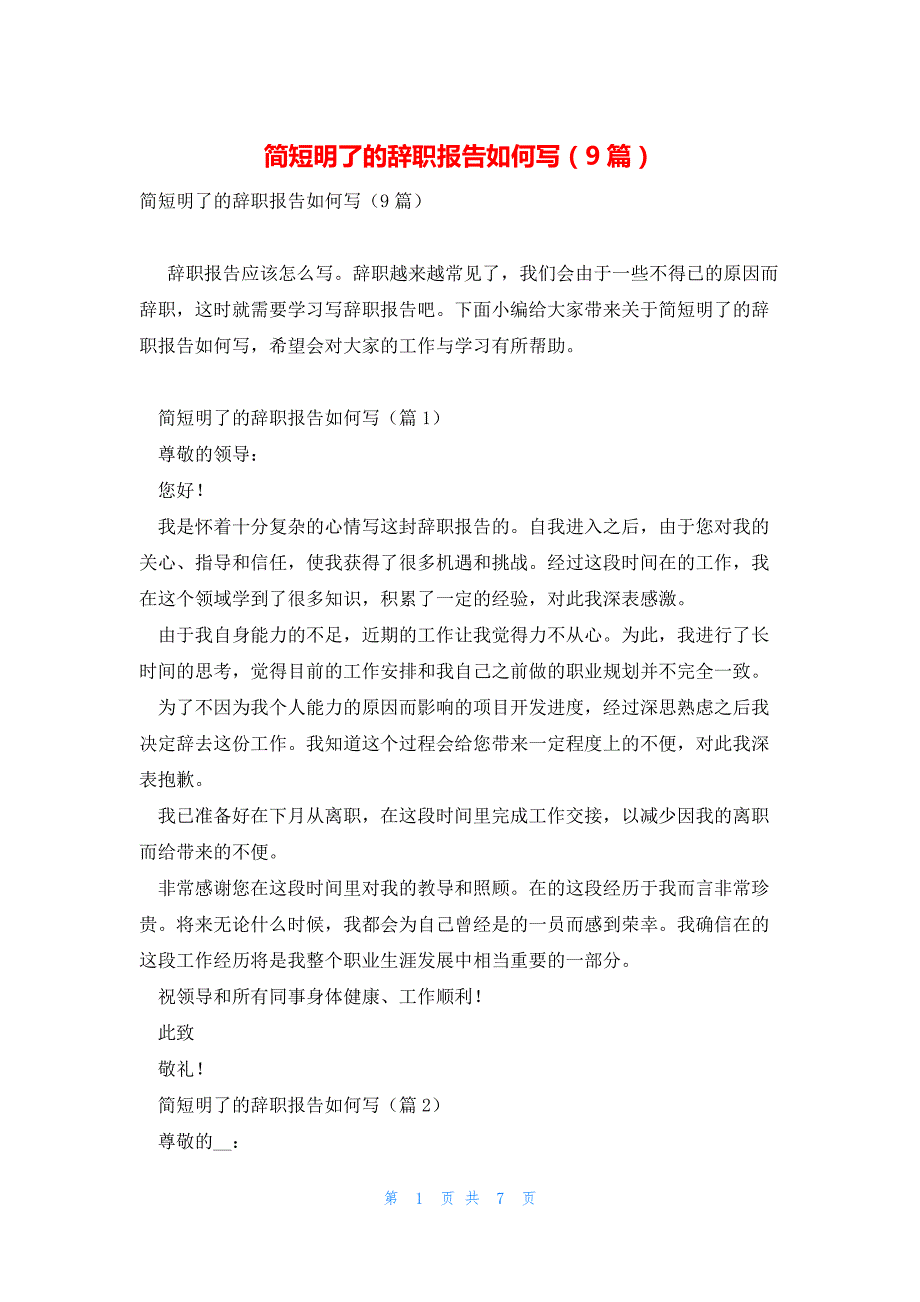 简短明了的辞职报告如何写（9篇）

简短明了的辞职报告如何写（9篇）

辞职报告应该怎么写。辞职越来越常见了，我们会由于一些不得已的原因而辞职，这时就需要学习写辞职报告吧。下面小编给大家带来关于简短明了的辞职报告如何写，希望会对大家的工作与学习有所帮助。

简短明了的辞职报告如何写（篇1）

尊敬的领导：

您好！

我是怀着十分复杂的心情写这封辞职报告的。自我进入之后，由于您对我的关心、指导和信任，使我获得了很多机遇和挑战。经过这段时间在的工作，我在这个领域学到了很多知识，积累了一定的经验，对此我深表感激。

由于我自身能力的不足，近期的工作让我觉得力不从心。为此，我进行了长时间的思考，觉得目前的工作安排和我自己之前做的职业规划并不完全一致。

为了不因为我个人能力的原因而影响的项目开发进度，经过深思熟虑之后我决定辞去这份工作。我知道这个过程会给您带来一定程度上的不便，对此我深表抱歉。

我已准备好在下月从离职，在这段时间里完成工作交接，以减少因我的离职而给带来的不便。

非常感谢您在这段时间里对我的教导和照顾。在的这段经历于我而言非常珍贵。将来无论什么时候，我都会为自己曾经是的一员而感到荣幸。我确信在的这段工作经历将是我整个职业生涯发展中相当重要的一部分。

祝领导和所有同事身体健康、工作顺利！

此致

敬礼！

简短明了的辞职报告如何写（篇2）

尊敬的__：

第 1 页 共 7 页